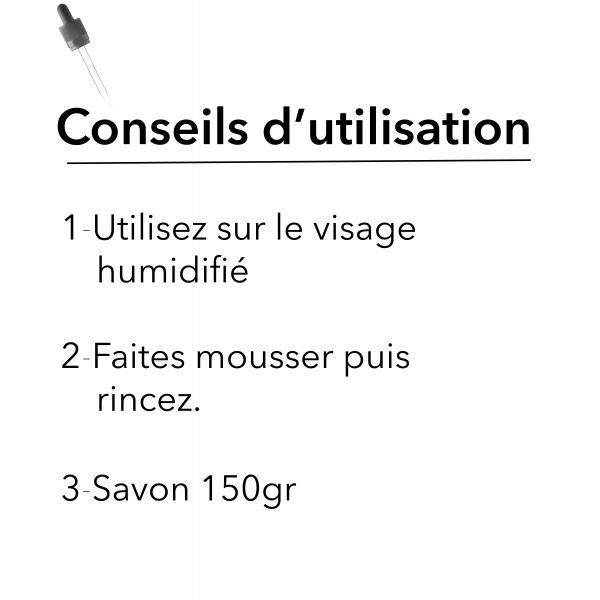 Conseils d’utilisation

1-Utilisez sur le visage humidifié

2-Faites mousser puis rincez.

3-Savon 150gr